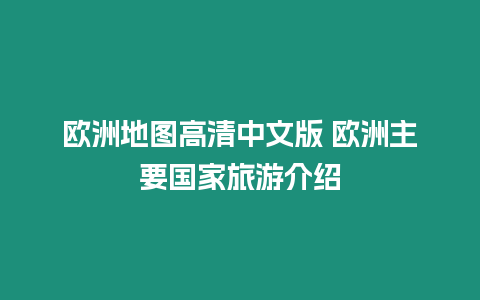 欧洲地图高清中文版 欧洲主要国家旅游介绍